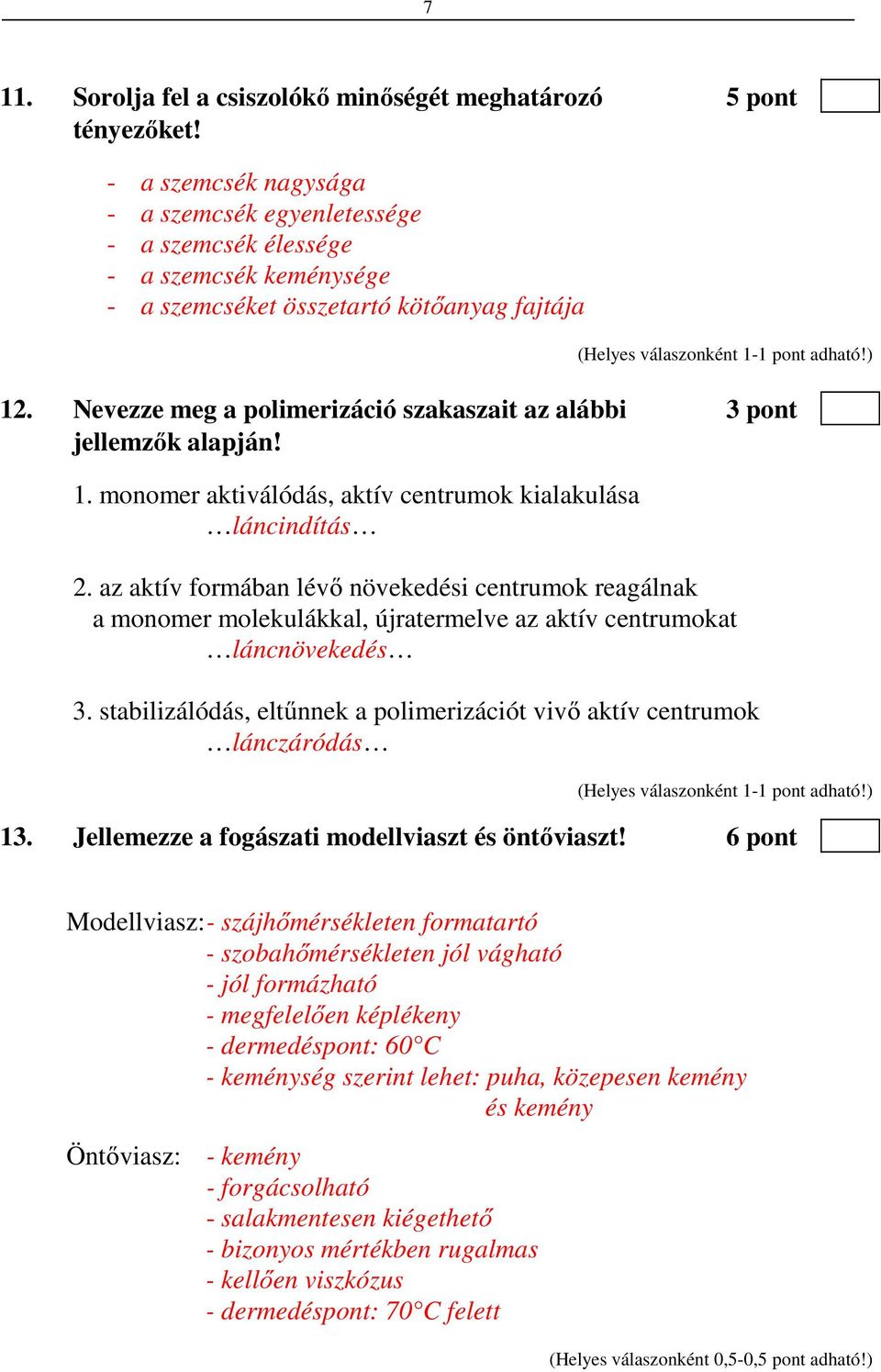 7

11. Sorolja fel a csiszolókő minőségét meghatározó tényezőket! 5 pont

- a szemcsék nagysága
- a szemcsék egyenletessége
- a szemcsék élessége
- a szemcsék keménysége
- a szemcséket összetartó kötőanyag fajtája

(Helyes válaszonként 1-1 pont adható!)

12. Nevezze meg a polimerizáció szakaszait az alábbi jellemzők alapján! 3 pont

1. monomer aktiválódás, aktív centrumok kialakulása …láncindítás…

2. az aktív formában lévő növekedési centrumok reagálnak a monomer molekulákkal, újratermelve az aktív centrumokat …láncnövekedés…

3. stabilizálódás, eltűnnek a polimerizációt vivő aktív centrumok …lánczáródás…

(Helyes válaszonként 1-1 pont adható!)

13. Jellemezze a fogászati modellviaszt és öntőviaszt! 6 pont

Modellviasz: - szájhőmérsékleten formatartó
- szobahőmérsékleten jól vágható
- jól formázható
- megfelelően képlékeny
- dermedéspont: 60°C
- keménység szerint lehet: puha, közepesen kemény és kemény

Öntőviasz: - kemény
- forgácsolható
- salakmentesen kiégethető
- bizonyos mértékben rugalmas
- kellően viszkózus
- dermedéspont: 70°C felett

(Helyes válaszonként 0,5-0,5 pont adható!)